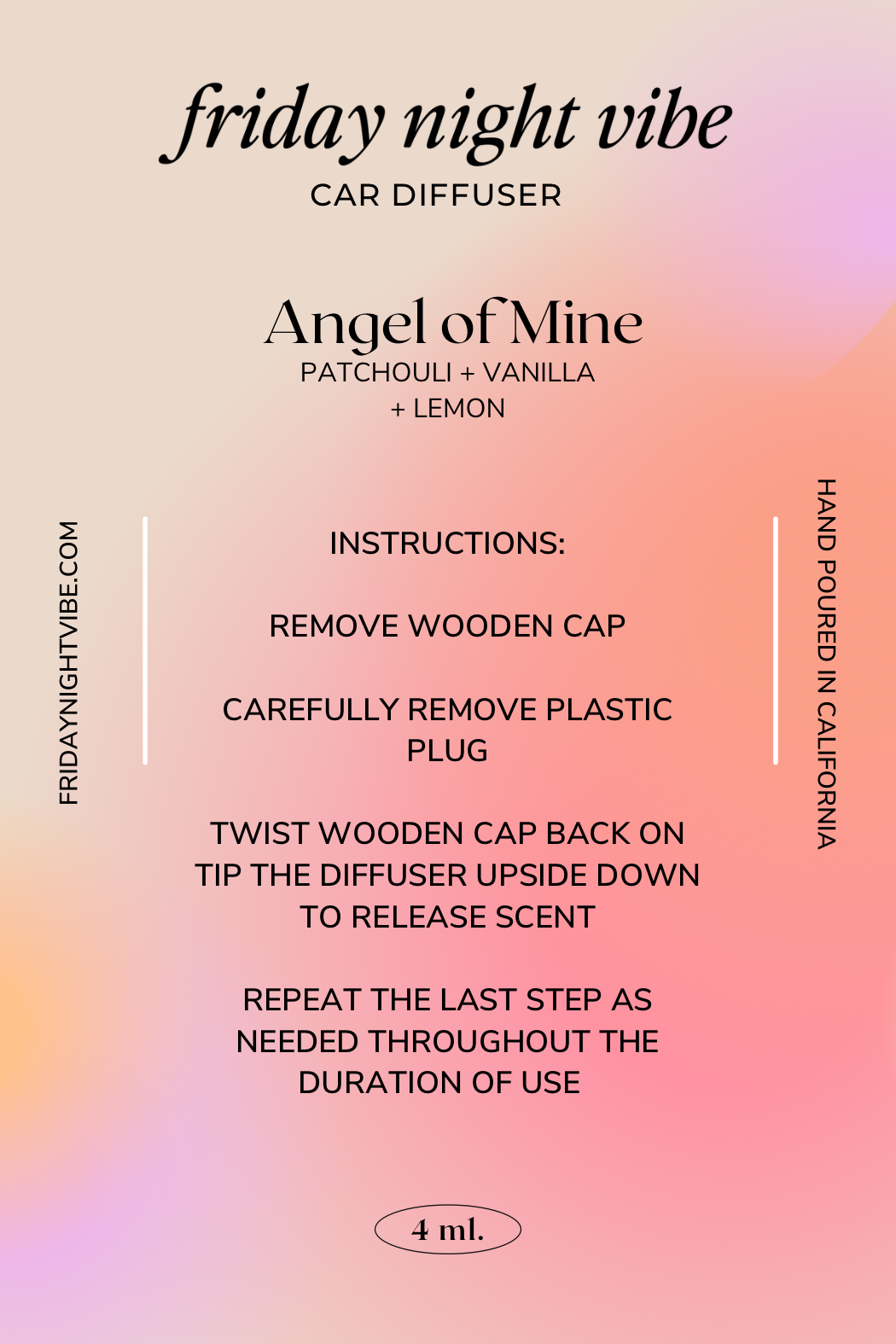 friday night vibe
CAR DIFFUSER

Angel of Mine
PATCHOULI + VANILLA + LEMON

FRIDAYNIGHTVIBE.COM

INSTRUCTIONS:

REMOVE WOODEN CAP

CAREFULLY REMOVE PLASTIC PLUG

TWIST WOODEN CAP BACK ON
TIP THE DIFFUSER UPSIDE DOWN TO RELEASE SCENT

REPEAT THE LAST STEP AS NEEDED THROUGHOUT THE DURATION OF USE

HAND POURED IN CALIFORNIA

4 ml.